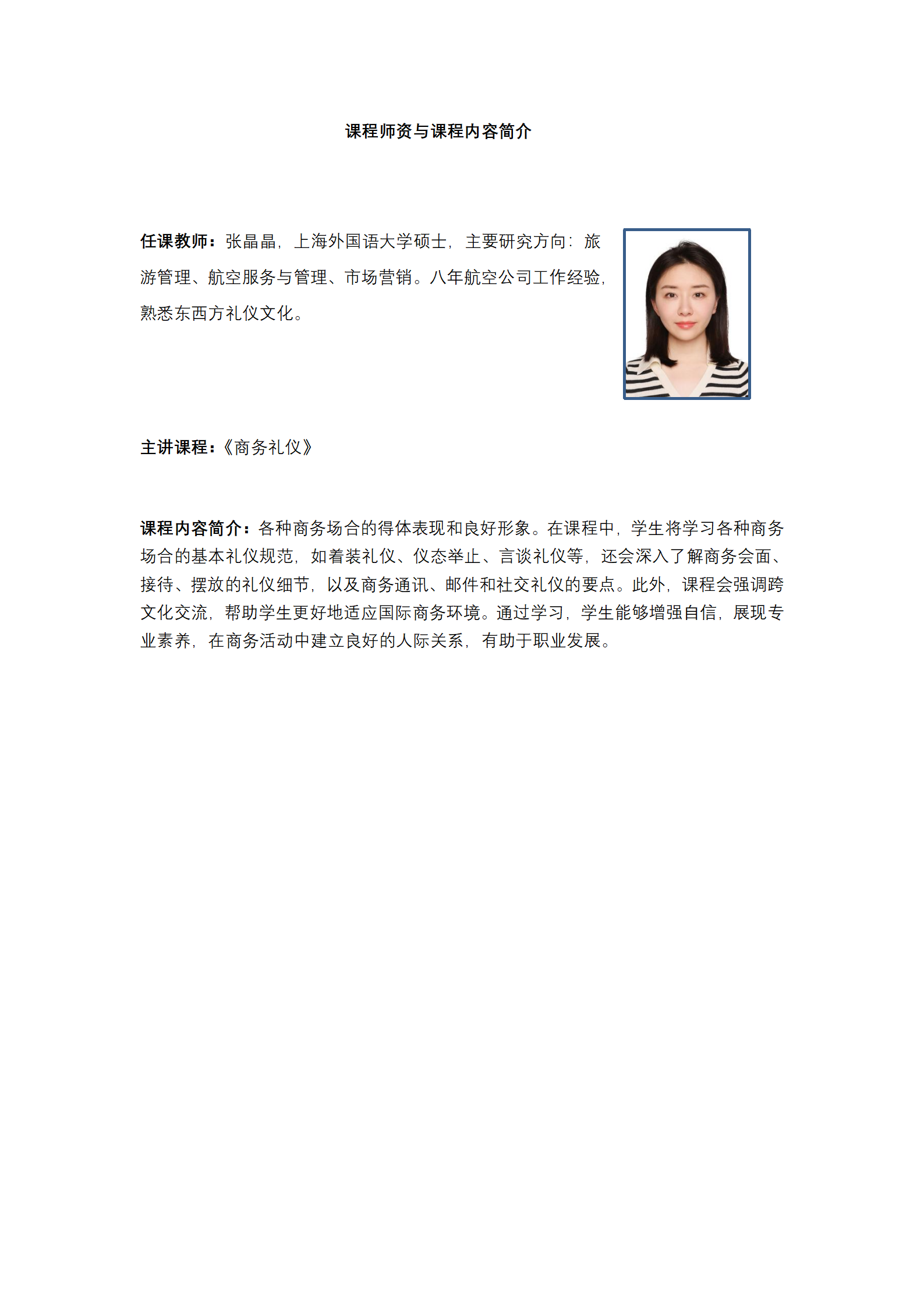 课程师资与课程内容简介

任课教师：张晶晶，上海外国语大学硕士，主要研究方向：旅游管理、航空服务与管理、市场营销。八年航空公司工作经验，熟悉东西方礼仪文化。

主讲课程：《商务礼仪》

课程内容简介：各种商务场合的得体表现和良好形象。在课程中，学生将学习各种商务场合的基本礼仪规范，如着装礼仪、仪态举止、言谈礼仪等，还会深入了解商务会面、接待、摆放的礼仪细节，以及商务通讯、邮件和社交礼仪的要点。此外，课程会强调跨文化交流，帮助学生更好地适应国际商务环境。通过学习，学生能够增强自信，展现专业素养，在商务活动中建立良好的人际关系，有助于职业发展。